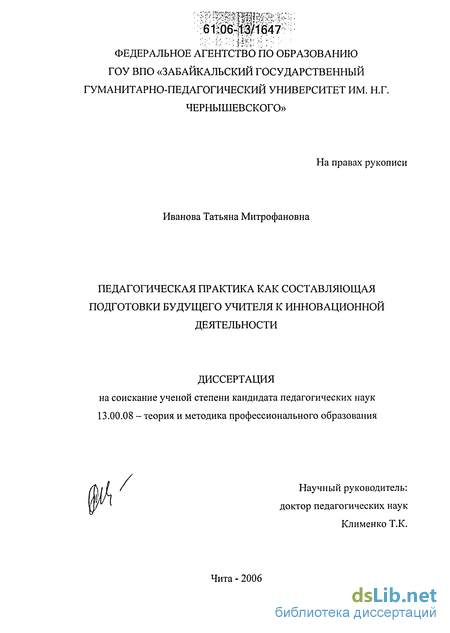 61:06-13/1647

ФЕДЕРАЛЬНОЕ АГЕНТСТВО ПО ОБРАЗОВАНИЮ
ГОУ ВПО «ЗАБАЙКАЛЬСКИЙ ГОСУДАРСТВЕННЫЙ ГУМАНИТАРНО-ПЕДАГОГИЧЕСКИЙ УНИВЕРСИТЕТ ИМ. Н.Г. ЧЕРНЫШЕВСКОГО»

На правах рукописи

Иванова Татьяна Митрофановна

ПЕДАГОГИЧЕСКАЯ ПРАКТИКА КАК СОСТАВЛЯЮЩАЯ ПОДГОТОВКИ БУДУЩЕГО УЧИТЕЛЯ К ИННОВАЦИОННОЙ ДЕЯТЕЛЬНОСТИ

ДИССЕРТАЦИЯ
на соискание ученой степени кандидата педагогических наук
13.00.08 – теория и методика профессионального образования

Научный руководитель:
доктор педагогических наук
Клименко Т.К.

Чита - 2006

dsLib.net
библиотека диссертаций